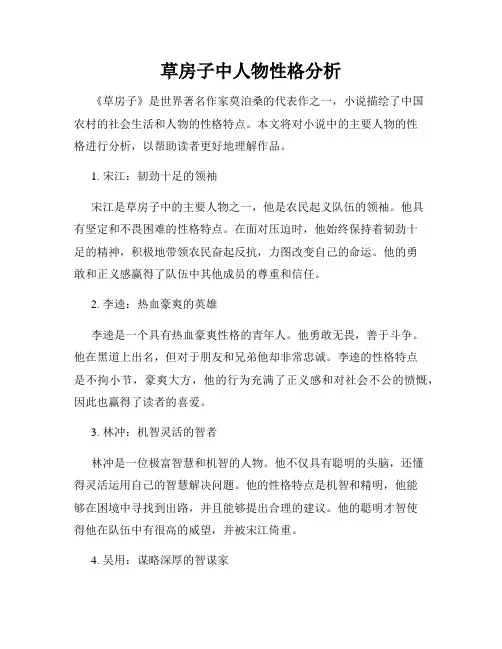 草房子中人物性格分析

《草房子》是世界著名作家莫泊桑的代表作之一，小说描绘了中国农村的社会生活和人物的性格特点。本文将对小说中的主要人物的性格进行分析，以帮助读者更好地理解作品。

1. 宋江：韧劲十足的领袖

宋江是草房子中的主要人物之一，他是农民起义队伍的领袖。他具有坚定和不畏困难的性格特点。在面对压迫时，他始终保持着韧劲十足的精神，积极地带领农民奋起反抗，力图改变自己的命运。他的勇敢和正义感赢得了队伍中其他成员的尊重和信任。

2. 李逵：热血豪爽的英雄

李逵是一个具有热血豪爽性格的青年人。他勇敢无畏，善于斗争。他在黑道上出名，但对于朋友和兄弟他却非常忠诚。李逵的性格特点是不拘小节，豪爽大方，他的行为充满了正义感和对社会不公的愤慨，因此也赢得了读者的喜爱。

3. 林冲：机智灵活的智者

林冲是一位极富智慧和机智的人物。他不仅具有聪明的头脑，还懂得灵活运用自己的智慧解决问题。他的性格特点是机智和精明，他能够在困境中寻找到出路，并且能够提出合理的建议。他的聪明才智使得他在队伍中有很高的威望，并被宋江倚重。

4. 吴用：谋略深厚的智谋家